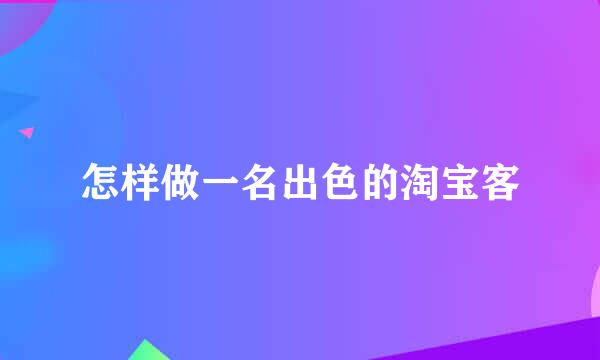 怎样做一名出色的淘宝客